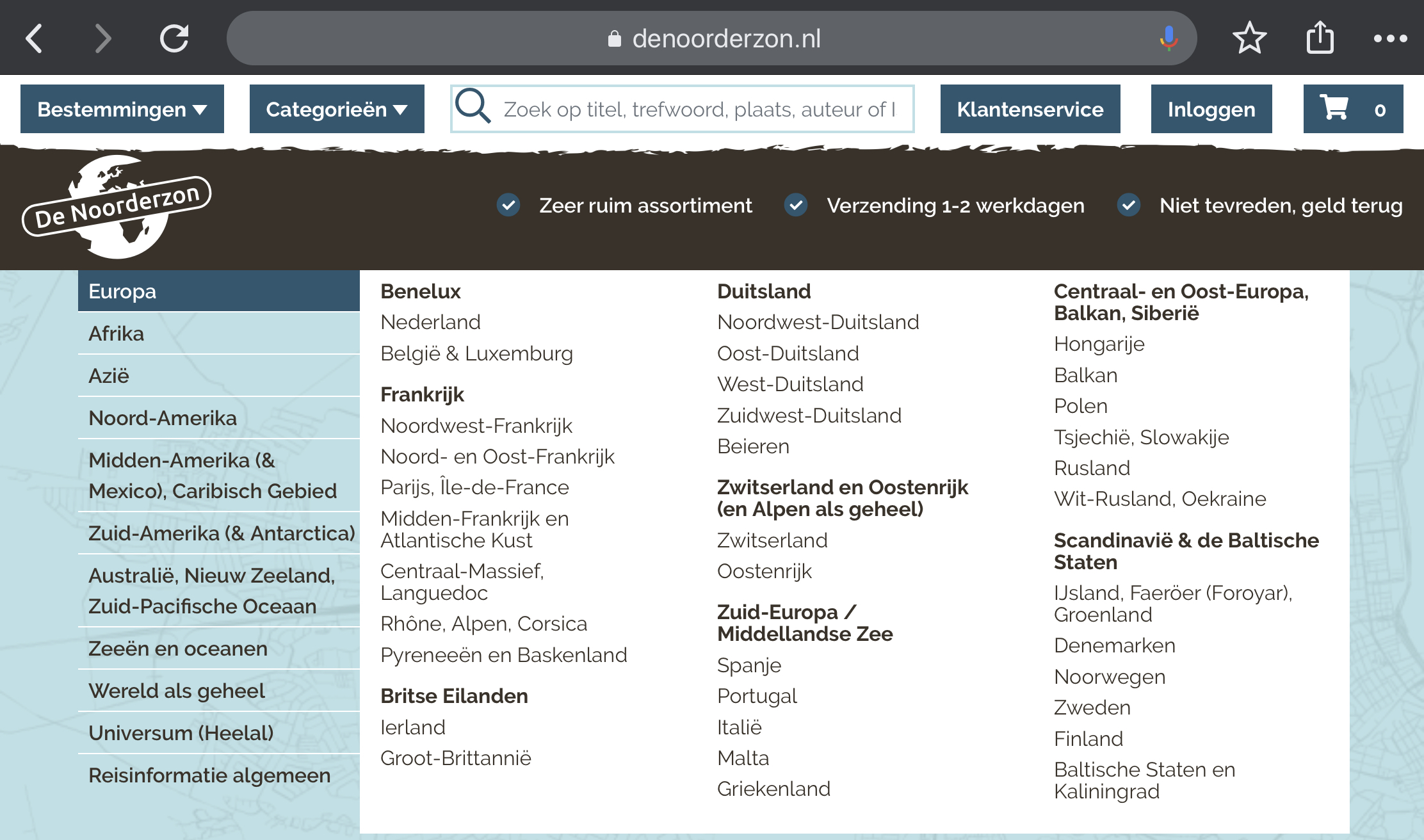 denoorderzon.nl

Bestemmingen Categorieën Zoek op titel, trefwoord, plaats, auteur of I Klantenservice Inloggen 0

De Noorderzon

Zeer ruim assortiment Verzending 1-2 werkdagen Niet tevreden, geld terug

Europa
Afrika
Azië
Noord-Amerika
Midden-Amerika (& Mexico), Caribisch Gebied
Zuid-Amerika (& Antarctica)
Australië, Nieuw Zeeland, Zuid-Pacifische Oceaan
Zeeën en oceanen
Wereld als geheel
Universum (Heelal)
Reisinformatie algemeen

Benelux
Nederland
België & Luxemburg

Frankrijk
Noordwest-Frankrijk
Noord- en Oost-Frankrijk
Parijs, Île-de-France
Midden-Frankrijk en Atlantische Kust
Centraal-Massief, Languedoc
Rhône, Alpen, Corsica
Pyreneeën en Baskenland

Britse Eilanden
Ierland
Groot-Brittannië

Duitsland
Noordwest-Duitsland
Oost-Duitsland
West-Duitsland
Zuidwest-Duitsland
Beieren

Zwitserland en Oostenrijk (en Alpen als geheel)
Zwitserland
Oostenrijk

Zuid-Europa / Middellandse Zee
Spanje
Portugal
Italië
Malta
Griekenland

Centraal- en Oost-Europa, Balkan, Siberië
Hongarije
Balkan
Polen
Tsjechië, Slowakije
Rusland
Wit-Rusland, Oekraine

Scandinavië & de Baltische Staten
IJsland, Faeröer (Foroyar), Groenland
Denemarken
Noorwegen
Zweden
Finland
Baltische Staten en Kaliningrad